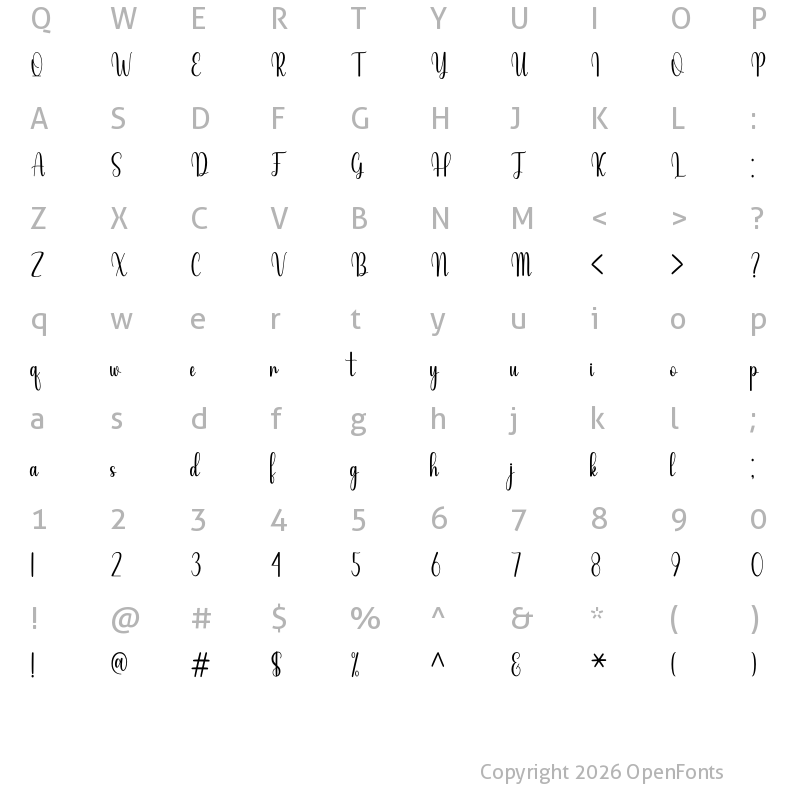 Q W E R T Y U I O P
Q W E R T Y U I O P

A S D F G H J K L :
A S D F G H J K L :

Z X C V B N M < > ?
Z X C V B N M < > ?

q w e r t y u i o p
q w e r t y u i o p

a s d f g h j k l ;
a s d f g h j k l ;

1 2 3 4 5 6 7 8 9 0
1 2 3 4 5 6 7 8 9 0

! @ # $ % ^ & * ( )
! @ # $ % ^ & * ( )

Copyright 2026 OpenFonts